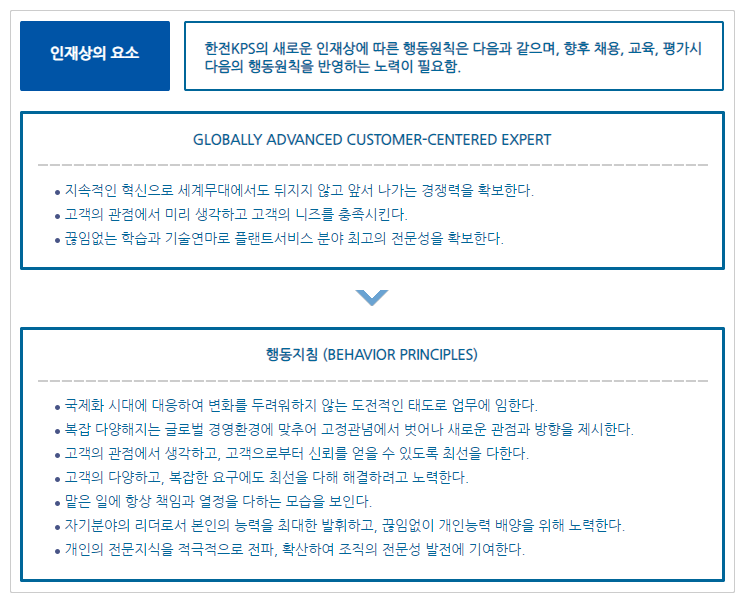 인재상의 요소

한전KPS의 새로운 인재상에 따른 행동원칙은 다음과 같으며, 향후 채용, 교육, 평가시 다음의 행동원칙을 반영하는 노력이 필요함.

GLOBALLY ADVANCED CUSTOMER-CENTERED EXPERT

• 지속적인 혁신으로 세계무대에서도 뒤지지 않고 앞서 나가는 경쟁력을 확보한다.
• 고객의 관점에서 미리 생각하고 고객의 니즈를 충족시킨다.
• 끊임없는 학습과 기술연마로 플랜트서비스 분야 최고의 전문성을 확보한다.

행동지침 (BEHAVIOR PRINCIPLES)

• 국제화 시대에 대응하여 변화를 두려워하지 않는 도전적인 태도로 업무에 임한다.
• 복잡 다양해지는 글로벌 경영환경에 맞추어 고정관념에서 벗어나 새로운 관점과 방향을 제시한다.
• 고객의 관점에서 생각하고, 고객으로부터 신뢰를 얻을 수 있도록 최선을 다한다.
• 고객의 다양하고, 복잡한 요구에도 최선을 다해 해결하려고 노력한다.
• 맡은 일에 항상 책임과 열정을 다하는 모습을 보인다.
• 자기분야의 리더로서 본인의 능력을 최대한 발휘하고, 끊임없이 개인능력 배양을 위해 노력한다.
• 개인의 전문지식을 적극적으로 전파, 확산하여 조직의 전문성 발전에 기여한다.